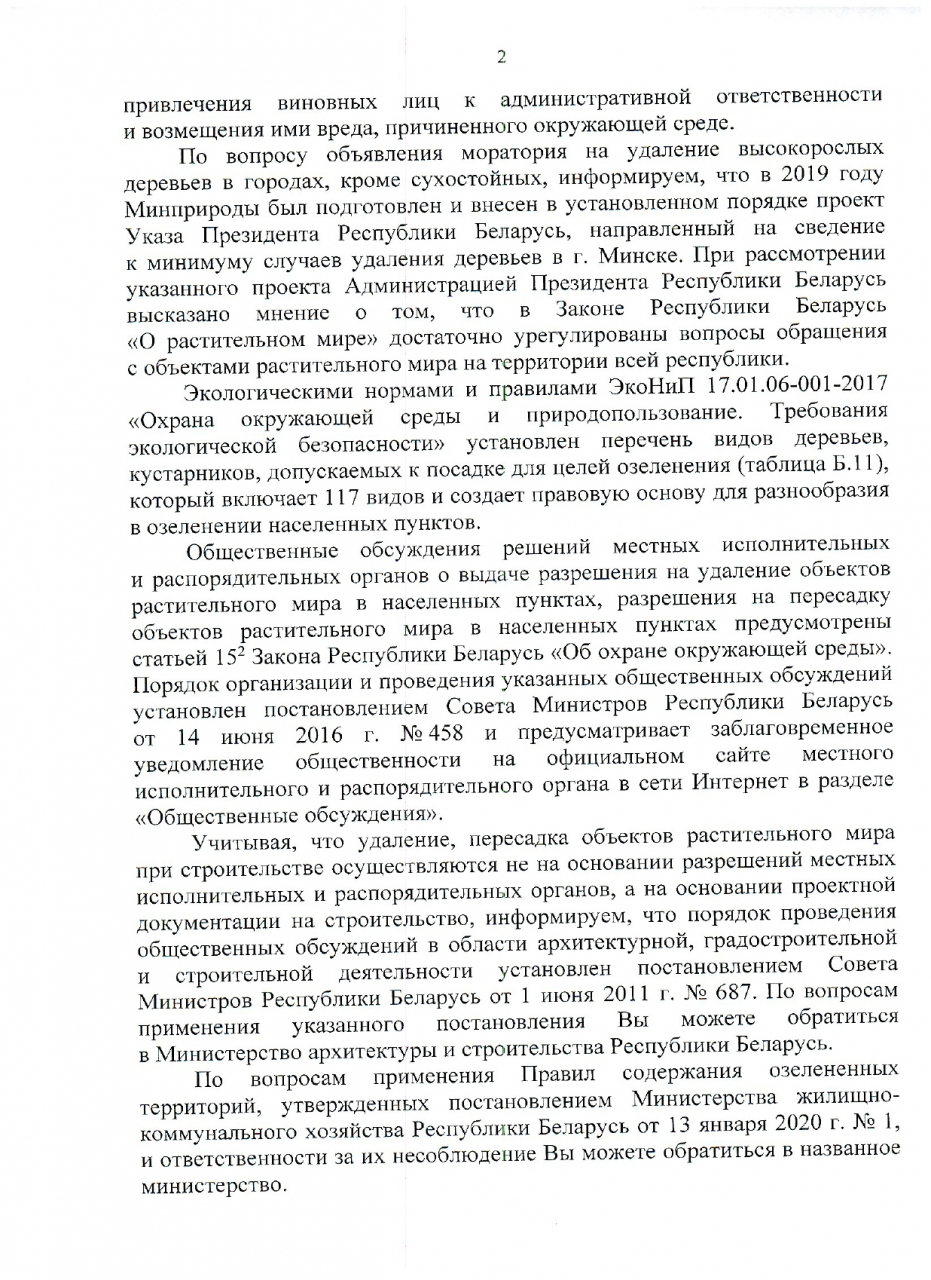 2

привлечения виновных лиц к административной ответственности и возмещения ими вреда, причиненного окружающей среде.

По вопросу объявления моратория на удаление высокорослых деревьев в городах, кроме сухостойных, информируем, что в 2019 году Минприроды был подготовлен и внесен в установленном порядке проект Указа Президента Республики Беларусь, направленный на сведение к минимуму случаев удаления деревьев в г. Минске. При рассмотрении указанного проекта Администрацией Президента Республики Беларусь высказано мнение о том, что в Законе Республики Беларусь «О растительном мире» достаточно урегулированы вопросы обращения с объектами растительного мира на территории всей республики.

Экологическими нормами и правилами ЭкоНиП 17.01.06-001-2017 «Охрана окружающей среды и природопользование. Требования экологической безопасности» установлен перечень видов деревьев, кустарников, допускаемых к посадке для целей озеленения (таблица Б.11), который включает 117 видов и создает правовую основу для разнообразия в озеленении населенных пунктов.

Общественные обсуждения решений местных исполнительных и распорядительных органов о выдаче разрешения на удаление объектов растительного мира в населенных пунктах, разрешения на пересадку объектов растительного мира в населенных пунктах предусмотрены статьей $15^2$ Закона Республики Беларусь «Об охране окружающей среды». Порядок организации и проведения указанных общественных обсуждений установлен постановлением Совета Министров Республики Беларусь от 14 июня 2016 г. № 458 и предусматривает заблаговременное уведомление общественности на официальном сайте местного исполнительного и распорядительного органа в сети Интернет в разделе «Общественные обсуждения».

Учитывая, что удаление, пересадка объектов растительного мира при строительстве осуществляются не на основании разрешений местных исполнительных и распорядительных органов, а на основании проектной документации на строительство, информируем, что порядок проведения общественных обсуждений в области архитектурной, градостроительной и строительной деятельности установлен постановлением Совета Министров Республики Беларусь от 1 июня 2011 г. № 687. По вопросам применения указанного постановления Вы можете обратиться в Министерство архитектуры и строительства Республики Беларусь.

По вопросам применения Правил содержания озелененных территорий, утвержденных постановлением Министерства жилищно-коммунального хозяйства Республики Беларусь от 13 января 2020 г. № 1, и ответственности за их несоблюдение Вы можете обратиться в названное министерство.